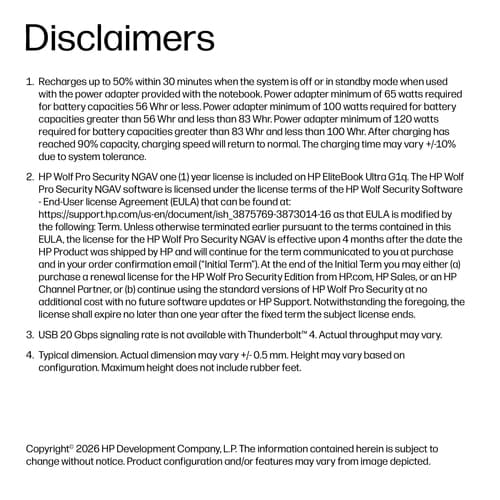 Disclaimers

1. Recharges up to 50% within 30 minutes when the system is off or in standby mode when used with the power adapter provided with the notebook. Power adapter minimum of 65 watts required for battery capacities 56 Whr or less. Power adapter minimum of 100 watts required for battery capacities greater than 56 Whr and less than 83 Whr. Power adapter minimum of 120 watts required for battery capacities greater than 83 Whr and less than 100 Whr. After charging has reached 90% capacity, charging speed will return to normal. The charging time may vary +/-10% due to system tolerance.

2. HP Wolf Pro Security NGAV one (1) year license is included on HP EliteBook Ultra G1q. The HP Wolf Pro Security NGAV software is licensed under the license terms of the HP Wolf Security Software - End-User license Agreement (EULA) that can be found at: https://support.hp.com/us-en/document/ish_3875769-3873014-16 as that EULA is modified by the following: Term. Unless otherwise terminated earlier pursuant to the terms contained in this EULA, the license for the HP Wolf Pro Security NGAV is effective upon 4 months after the date the HP Product was shipped by HP and will continue for the term communicated to you at purchase and in your order confirmation email ("Initial Term"). At the end of the Initial Term you may either (a) purchase a renewal license for the HP Wolf Pro Security Edition from HP.com, HP Sales, or an HP Channel Partner, or (b) continue using the standard versions of HP Wolf Pro Security at no additional cost with no future software updates or HP Support. Notwithstanding the foregoing, the license shall expire no later than one year after the fixed term the subject license ends.

3. USB 20 Gbps signaling rate is not available with Thunderbolt™ 4. Actual throughput may vary.

4. Typical dimension. Actual dimension may vary +/- 0.5 mm. Height may vary based on configuration. Maximum height does not include rubber feet.

Copyright© 2026 HP Development Company, L.P. The information contained herein is subject to change without notice. Product configuration and/or features may vary from image depicted.